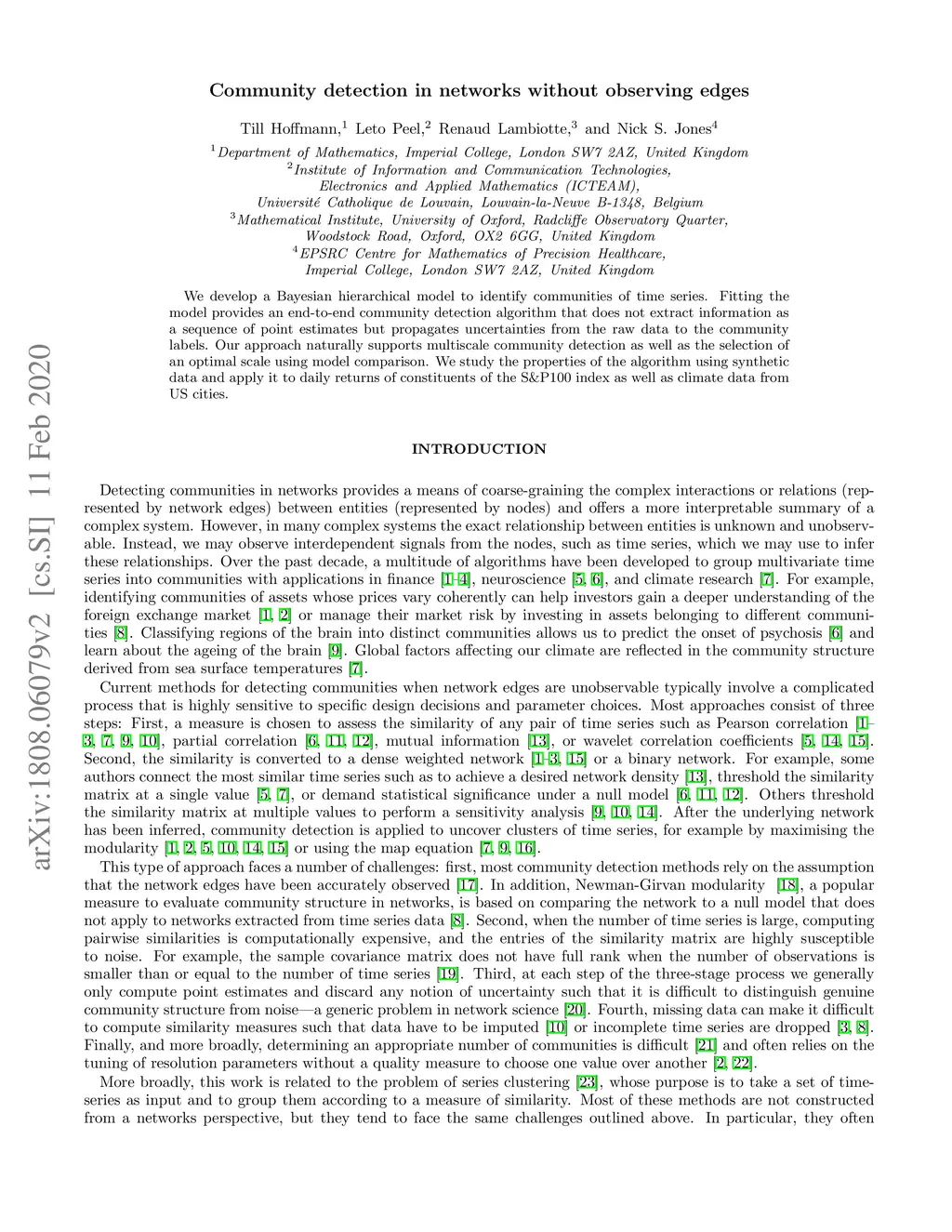 arXiv:1808.06079v2 [cs.SI] 11 Feb 2020

Community detection in networks without observing edges

Till Hoffmann,$^1$ Leto Peel,$^2$ Renaud Lambiotte,$^3$ and Nick S. Jones$^4$

$^1$Department of Mathematics, Imperial College, London SW7 2AZ, United Kingdom
$^2$Institute of Information and Communication Technologies, Electronics and Applied Mathematics (ICTEAM), Université Catholique de Louvain, Louvain-la-Neuve B-1348, Belgium
$^3$Mathematical Institute, University of Oxford, Radcliffe Observatory Quarter, Woodstock Road, Oxford, OX2 6GG, United Kingdom
$^4$EPSRC Centre for Mathematics of Precision Healthcare, Imperial College, London SW7 2AZ, United Kingdom

We develop a Bayesian hierarchical model to identify communities of time series. Fitting the model provides an end-to-end community detection algorithm that does not extract information as a sequence of point estimates but propagates uncertainties from the raw data to the community labels. Our approach naturally supports multiscale community detection as well as the selection of an optimal scale using model comparison. We study the properties of the algorithm using synthetic data and apply it to daily returns of constituents of the S&P100 index as well as climate data from US cities.

INTRODUCTION

Detecting communities in networks provides a means of coarse-graining the complex interactions or relations (represented by network edges) between entities (represented by nodes) and offers a more interpretable summary of a complex system. However, in many complex systems the exact relationship between entities is unknown and unobservable. Instead, we may observe interdependent signals from the nodes, such as time series, which we may use to infer these relationships. Over the past decade, a multitude of algorithms have been developed to group multivariate time series into communities with applications in finance [1–4], neuroscience [5, 6], and climate research [7]. For example, identifying communities of assets whose prices vary coherently can help investors gain a deeper understanding of the foreign exchange market [1, 2] or manage their market risk by investing in assets belonging to different communities [8]. Classifying regions of the brain into distinct communities allows us to predict the onset of psychosis [6] and learn about the ageing of the brain [9]. Global factors affecting our climate are reflected in the community structure derived from sea surface temperatures [7].

Current methods for detecting communities when network edges are unobservable typically involve a complicated process that is highly sensitive to specific design decisions and parameter choices. Most approaches consist of three steps: First, a measure is chosen to assess the similarity of any pair of time series such as Pearson correlation [1–3, 7, 9, 10], partial correlation [6, 11, 12], mutual information [13], or wavelet correlation coefficients [5, 14, 15]. Second, the similarity is converted to a dense weighted network [1–3, 15] or a binary network. For example, some authors connect the most similar time series such as to achieve a desired network density [13], threshold the similarity matrix at a single value [5, 7], or demand statistical significance under a null model [6, 11, 12]. Others threshold the similarity matrix at multiple values to perform a sensitivity analysis [9, 10, 14]. After the underlying network has been inferred, community detection is applied to uncover clusters of time series, for example by maximising the modularity [1, 2, 5, 10, 14, 15] or using the map equation [7, 9, 16].

This type of approach faces a number of challenges: first, most community detection methods rely on the assumption that the network edges have been accurately observed [17]. In addition, Newman-Girvan modularity [18], a popular measure to evaluate community structure in networks, is based on comparing the network to a null model that does not apply to networks extracted from time series data [8]. Second, when the number of time series is large, computing pairwise similarities is computationally expensive, and the entries of the similarity matrix are highly susceptible to noise. For example, the sample covariance matrix does not have full rank when the number of observations is smaller than or equal to the number of time series [19]. Third, at each step of the three-stage process we generally only compute point estimates and discard any notion of uncertainty such that it is difficult to distinguish genuine community structure from noise—a generic problem in network science [20]. Fourth, missing data can make it difficult to compute similarity measures such that data have to be imputed [10] or incomplete time series are dropped [3, 8]. Finally, and more broadly, determining an appropriate number of communities is difficult [21] and often relies on the tuning of resolution parameters without a quality measure to choose one value over another [2, 22].

More broadly, this work is related to the problem of series clustering [23], whose purpose is to take a set of time-series as input and to group them according to a measure of similarity. Most of these methods are not constructed from a networks perspective, but they tend to face the same challenges outlined above. In particular, they often